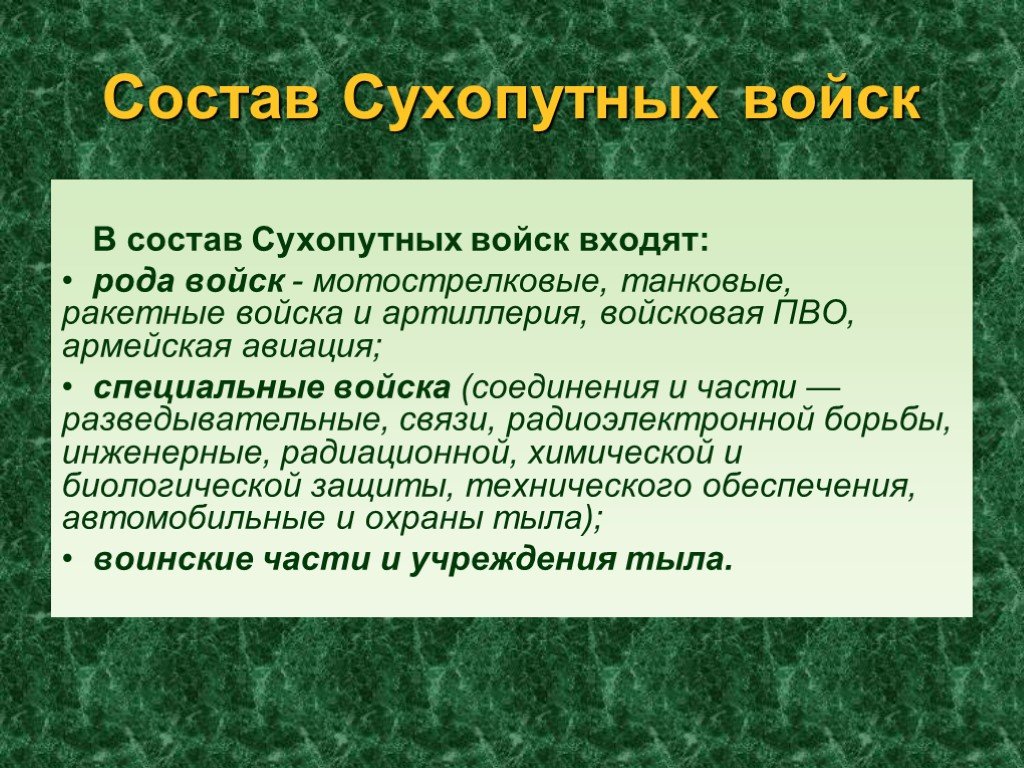 Состав Сухопутных войск

В состав Сухопутных войск входят:

• рода войск - мотострелковые, танковые, ракетные войска и артиллерия, войсковая ПВО, армейская авиация;

• специальные войска (соединения и части — разведывательные, связи, радиоэлектронной борьбы, инженерные, радиационной, химической и биологической защиты, технического обеспечения, автомобильные и охраны тыла);

• воинские части и учреждения тыла.